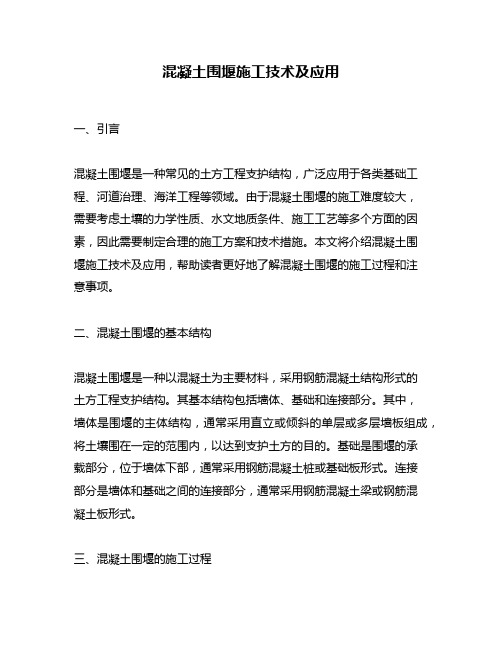 混凝土围堰施工技术及应用

一、引言

混凝土围堰是一种常见的土方工程支护结构，广泛应用于各类基础工程、河道治理、海洋工程等领域。由于混凝土围堰的施工难度较大，需要考虑土壤的力学性质、水文地质条件、施工工艺等多个方面的因素，因此需要制定合理的施工方案和技术措施。本文将介绍混凝土围堰施工技术及应用，帮助读者更好地了解混凝土围堰的施工过程和注意事项。

二、混凝土围堰的基本结构

混凝土围堰是一种以混凝土为主要材料，采用钢筋混凝土结构形式的土方工程支护结构。其基本结构包括墙体、基础和连接部分。其中，墙体是围堰的主体结构，通常采用直立或倾斜的单层或多层墙板组成，将土壤围在一定的范围内，以达到支护土方的目的。基础是围堰的承载部分，位于墙体下部，通常采用钢筋混凝土桩或基础板形式。连接部分是墙体和基础之间的连接部分，通常采用钢筋混凝土梁或钢筋混凝土板形式。

三、混凝土围堰的施工过程